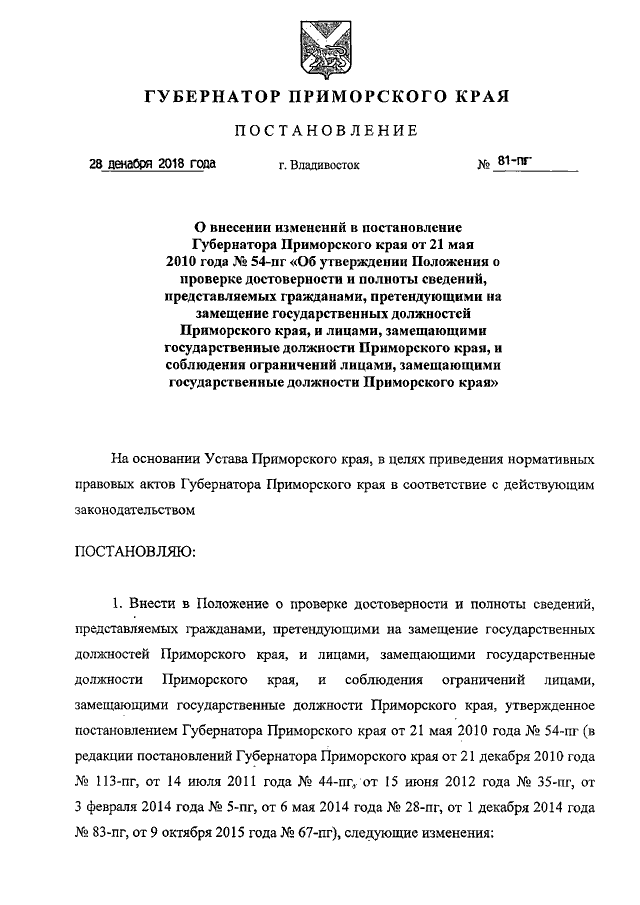 ГУБЕРНАТОР ПРИМОРСКОГО КРАЯ

ПОСТАНОВЛЕНИЕ

28 декабря 2018 года г. Владивосток № 81-пг

О внесении изменений в постановление Губернатора Приморского края от 21 мая 2010 года № 54-пг «Об утверждении Положения о проверке достоверности и полноты сведений, представляемых гражданами, претендующими на замещение государственных должностей Приморского края, и лицами, замещающими государственные должности Приморского края, и соблюдения ограничений лицами, замещающими государственные должности Приморского края»

На основании Устава Приморского края, в целях приведения нормативных правовых актов Губернатора Приморского края в соответствие с действующим законодательством

ПОСТАНОВЛЯЮ:

1. Внести в Положение о проверке достоверности и полноты сведений, представляемых гражданами, претендующими на замещение государственных должностей Приморского края, и лицами, замещающими государственные должности Приморского края, и соблюдения ограничений лицами, замещающими государственные должности Приморского края, утвержденное постановлением Губернатора Приморского края от 21 мая 2010 года № 54-пг (в редакции постановлений Губернатора Приморского края от 21 декабря 2010 года № 113-пг, от 14 июля 2011 года № 44-пг, от 15 июня 2012 года № 35-пг, от 3 февраля 2014 года № 5-пг, от 6 мая 2014 года № 28-пг, от 1 декабря 2014 года № 83-пг, от 9 октября 2015 года № 67-пг), следующие изменения: